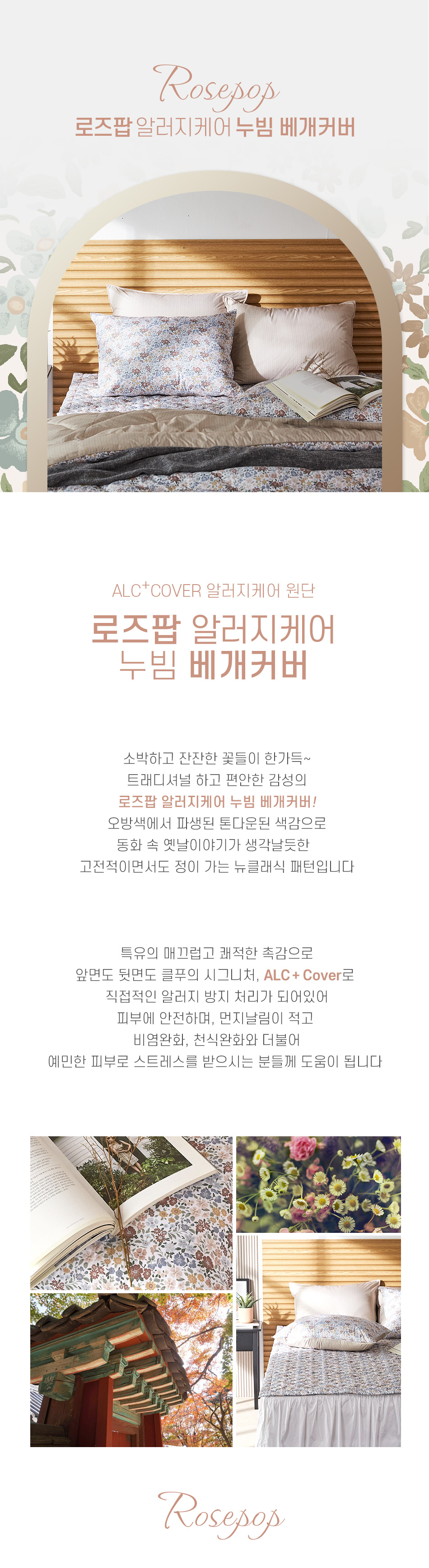 Rosepop
로즈팝 알러지케어 누빔 베개커버

ALC⁺COVER 알러지케어 원단
로즈팝 알러지케어
누빔 베개커버

소박하고 잔잔한 꽃들이 한가득~
트래디셔널 하고 편안한 감성의
로즈팝 알러지케어 누빔 베개커버!
오방색에서 파생된 톤다운된 색감으로
동화 속 옛날이야기가 생각날듯한
고전적이면서도 정이 가는 뉴클래식 패턴입니다

특유의 매끄럽고 쾌적한 촉감으로
앞면도 뒷면도 클푸의 시그니처, ALC + Cover로
직접적인 알러지 방지 처리가 되어있어
피부에 안전하며, 먼지날림이 적고
비염완화, 천식완화와 더불어
예민한 피부로 스트레스를 받으시는 분들께 도움이 됩니다

Rosepop